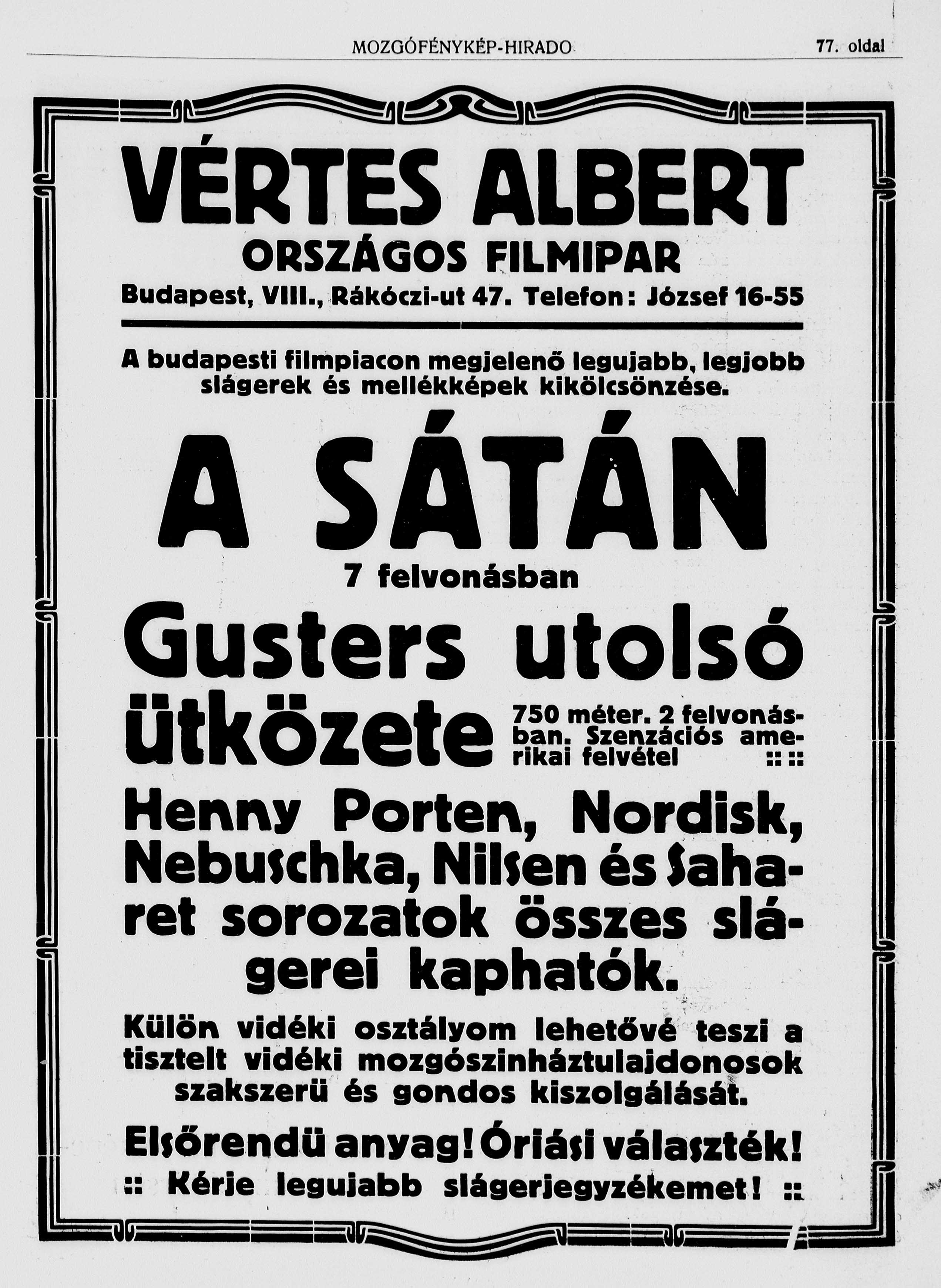 MOZGÓFÉNYKÉP-HIRADO 77. oldal

VÉRTES ALBERT

ORSZÁGOS FILMIPAR

Budapest, VIII., Rákóczi-ut 47. Telefon: József 16-55

A budapesti filmpiacon megjelenő legujabb, legjobb slágerek és mellékképek kikölcsönzése.

A SÁTÁN

7 felvonásban

Gusters utolsó ütközete

750 méter. 2 felvonásban. Szenzációs amerikai felvétel :: ::

Henny Porten, Nordisk, Nebuschka, Nilsen és Saharet sorozatok összes slágerei kaphatók.

Külön vidéki osztályom lehetővé teszi a tisztelt vidéki mozgószinháztulajdonosok szakszerü és gondos kiszolgálását.

Elsőrendü anyag! Óriási választék!

:: Kérje legujabb slágerjegyzékemet! ::